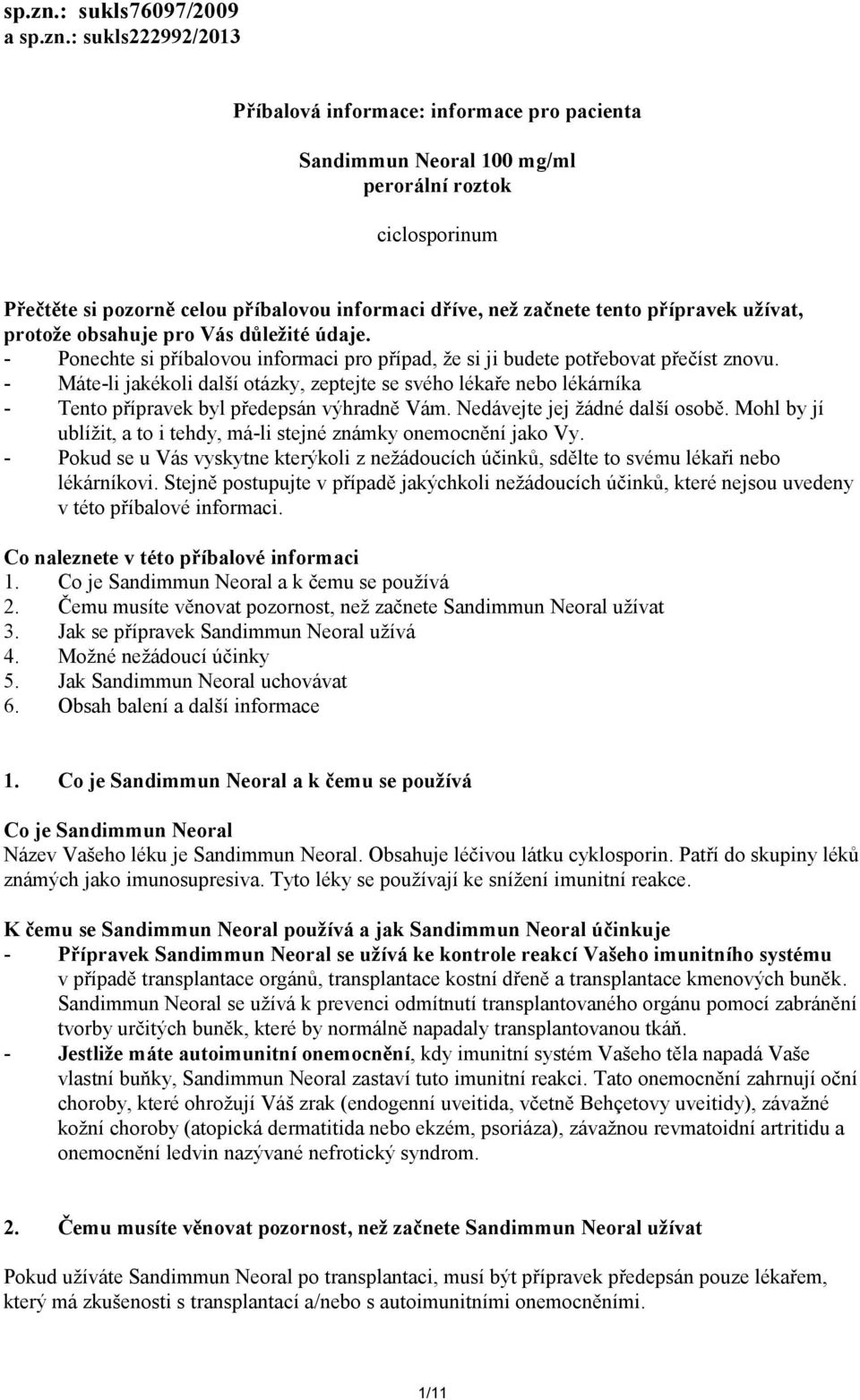 sp.zn.: sukls76097/2009
a sp.zn.: sukls222992/2013

Příbalová informace: informace pro pacienta

Sandimmun Neoral 100 mg/ml
perorální roztok

ciclosporinum

Přečtěte si pozorně celou příbalovou informaci dříve, než začnete tento přípravek užívat, protože obsahuje pro Vás důležité údaje.
- Ponechte si příbalovou informaci pro případ, že si ji budete potřebovat přečíst znovu.
- Máte-li jakékoli další otázky, zeptejte se svého lékaře nebo lékárníka
- Tento přípravek byl předepsán výhradně Vám. Nedávejte jej žádné další osobě. Mohl by jí ublížit, a to i tehdy, má-li stejné známky onemocnění jako Vy.
- Pokud se u Vás vyskytne kterýkoli z nežádoucích účinků, sdělte to svému lékaři nebo lékárníkovi. Stejně postupujte v případě jakýchkoli nežádoucích účinků, které nejsou uvedeny v této příbalové informaci.

Co naleznete v této příbalové informaci
1. Co je Sandimmun Neoral a k čemu se používá
2. Čemu musíte věnovat pozornost, než začnete Sandimmun Neoral užívat
3. Jak se přípravek Sandimmun Neoral užívá
4. Možné nežádoucí účinky
5. Jak Sandimmun Neoral uchovávat
6. Obsah balení a další informace

1. Co je Sandimmun Neoral a k čemu se používá

Co je Sandimmun Neoral
Název Vašeho léku je Sandimmun Neoral. Obsahuje léčivou látku cyklosporin. Patří do skupiny léků známých jako imunosupresiva. Tyto léky se používají ke snížení imunitní reakce.

K čemu se Sandimmun Neoral používá a jak Sandimmun Neoral účinkuje
- Přípravek Sandimmun Neoral se užívá ke kontrole reakcí Vašeho imunitního systému v případě transplantace orgánů, transplantace kostní dřeně a transplantace kmenových buněk. Sandimmun Neoral se užívá k prevenci odmítnutí transplantovaného orgánu pomocí zabránění tvorby určitých buněk, které by normálně napadaly transplantovanou tkáň.
- Jestliže máte autoimunitní onemocnění, kdy imunitní systém Vašeho těla napadá Vaše vlastní buňky, Sandimmun Neoral zastaví tuto imunitní reakci. Tato onemocnění zahrnují oční choroby, které ohrožují Váš zrak (endogenní uveitida, včetně Behçetovy uveitidy), závažné kožní choroby (atopická dermatitida nebo ekzém, psoriáza), závažnou revmatoidní artritidu a onemocnění ledvin nazývané nefrotický syndrom.

2. Čemu musíte věnovat pozornost, než začnete Sandimmun Neoral užívat

Pokud užíváte Sandimmun Neoral po transplantaci, musí být přípravek předepsán pouze lékařem, který má zkušenosti s transplantací a/nebo s autoimunitními onemocněními.

1/11